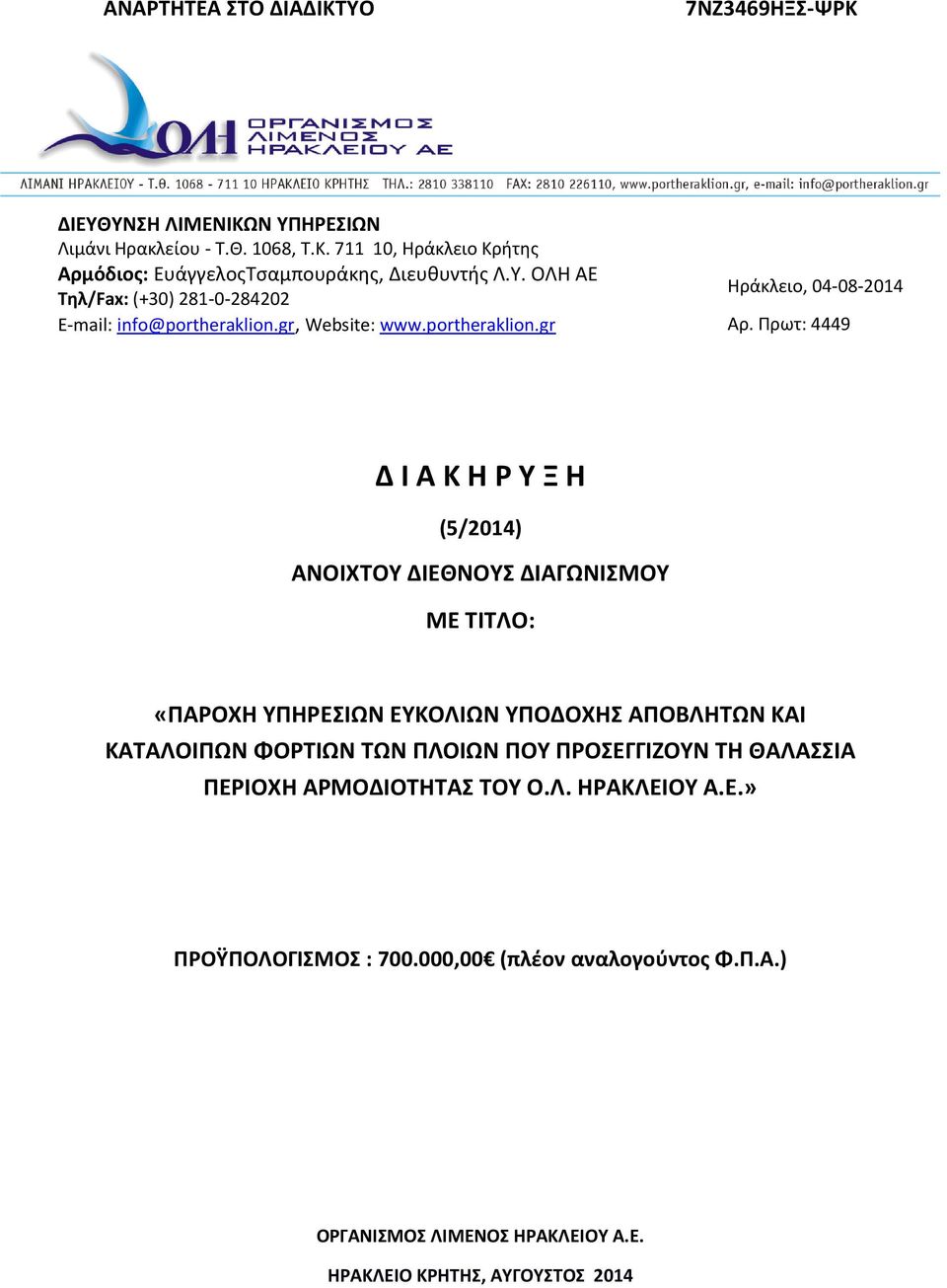 ΑΝΑΡΤΗΤΕΑ ΣΤΟ ΔΙΑΔΙΚΤΥΟ

7ΝΖ3469ΗΞΣ-ΨΡΚ

ΟΛΗ ΟΡΓΑΝΙΣΜΟΣ ΛΙΜΕΝΟΣ ΗΡΑΚΛΕΙΟΥ ΑΕ

ΛΙΜΑΝΙ ΗΡΑΚΛΕΙΟΥ - Τ.Θ. 1068 - 711 10 ΗΡΑΚΛΕΙΟ ΚΡΗΤΗΣ ΤΗΛ.: 2810 338110 FAX: 2810 226110, www.portheraklion.gr, e-mail: info@portheraklion.gr

ΔΙΕΥΘΥΝΣΗ ΛΙΜΕΝΙΚΩΝ ΥΠΗΡΕΣΙΩΝ
Λιμάνι Ηρακλείου - Τ.Θ. 1068, Τ.Κ. 711 10, Ηράκλειο Κρήτης
Αρμόδιος: ΕυάγγελοςΤσαμπουράκης, Διευθυντής Λ.Υ. ΟΛΗ ΑΕ
Τηλ/Fax: (+30) 281-0-284202
E-mail: info@portheraklion.gr, Website: www.portheraklion.gr

Ηράκλειο, 04-08-2014
Αρ. Πρωτ: 4449

Δ Ι Α Κ Η Ρ Υ Ξ Η

(5/2014)

ΑΝΟΙΧΤΟΥ ΔΙΕΘΝΟΥΣ ΔΙΑΓΩΝΙΣΜΟΥ

ΜΕ ΤΙΤΛΟ:

«ΠΑΡΟΧΗ ΥΠΗΡΕΣΙΩΝ ΕΥΚΟΛΙΩΝ ΥΠΟΔΟΧΗΣ ΑΠΟΒΛΗΤΩΝ ΚΑΙ ΚΑΤΑΛΟΙΠΩΝ ΦΟΡΤΙΩΝ ΤΩΝ ΠΛΟΙΩΝ ΠΟΥ ΠΡΟΣΕΓΓΙΖΟΥΝ ΤΗ ΘΑΛΑΣΣΙΑ ΠΕΡΙΟΧΗ ΑΡΜΟΔΙΟΤΗΤΑΣ ΤΟΥ Ο.Λ. ΗΡΑΚΛΕΙΟΥ Α.Ε.»

ΠΡΟΫΠΟΛΟΓΙΣΜΟΣ : 700.000,00€ (πλέον αναλογούντος Φ.Π.Α.)

ΟΡΓΑΝΙΣΜΟΣ ΛΙΜΕΝΟΣ ΗΡΑΚΛΕΙΟΥ Α.Ε.

ΗΡΑΚΛΕΙΟ ΚΡΗΤΗΣ, ΑΥΓΟΥΣΤΟΣ 2014